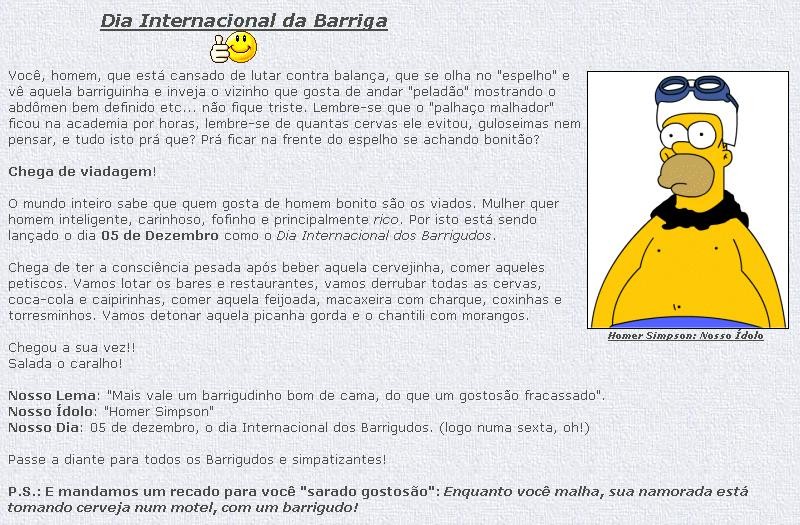 Dia Internacional da Barriga

Você, homem, que está cansado de lutar contra balança, que se olha no "espelho" e vê aquela barriguinha e inveja o vizinho que gosta de andar "peladão" mostrando o abdômen bem definido etc... não fique triste. Lembre-se que o "palhaço malhador" ficou na academia por horas, lembre-se de quantas cervas ele evitou, guloseimas nem pensar, e tudo isto prá que? Prá ficar na frente do espelho se achando bonitão?

Chega de viadagem!

O mundo inteiro sabe que quem gosta de homem bonito são os viados. Mulher quer homem inteligente, carinhoso, fofinho e principalmente rico. Por isto está sendo lançado o dia 05 de Dezembro como o Dia Internacional dos Barrigudos.

Chega de ter a consciência pesada após beber aquela cervejinha, comer aqueles petiscos. Vamos lotar os bares e restaurantes, vamos derrubar todas as cervas, coca-cola e caipirinhas, comer aquela feijoada, macaxeira com charque, coxinhas e torresminhos. Vamos detonar aquela picanha gorda e o chantili com morangos.

Chegou a sua vez!!
Salada o caralho!

Nosso Lema: "Mais vale um barrigudinho bom de cama, do que um gostosão fracassado".
Nosso Ídolo: "Homer Simpson"
Nosso Dia: 05 de dezembro, o dia Internacional dos Barrigudos. (logo numa sexta, oh!)

Passe a diante para todos os Barrigudos e simpatizantes!

P.S.: E mandamos um recado para você "sarado gostosão": Enquanto você malha, sua namorada está tomando cerveja num motel, com um barrigudo!

Homer Simpson: Nosso Ídolo